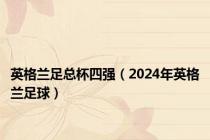 英格兰足总杯四强（2024年英格兰足球）